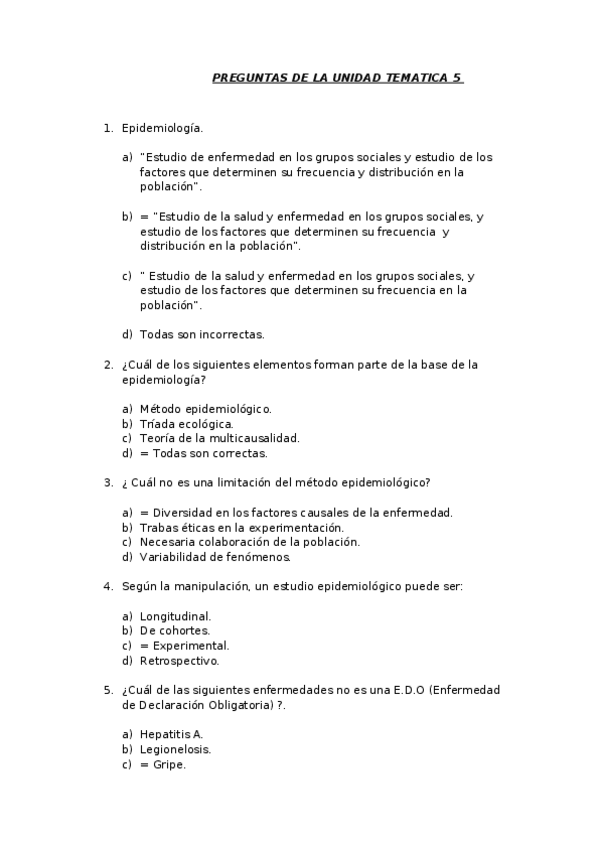 PREGUNTAS DE LA UNIDAD TEMATICA 5

1. Epidemiología.

a) "Estudio de enfermedad en los grupos sociales y estudio de los factores que determinen su frecuencia y distribución en la población".

b) = "Estudio de la salud y enfermedad en los grupos sociales, y estudio de los factores que determinen su frecuencia y distribución en la población".

c) " Estudio de la salud y enfermedad en los grupos sociales, y estudio de los factores que determinen su frecuencia en la población".

d) Todas son incorrectas.

2. ¿Cuál de los siguientes elementos forman parte de la base de la epidemiología?

a) Método epidemiológico.
b) Tríada ecológica.
c) Teoría de la multicausalidad.
d) = Todas son correctas.

3. ¿ Cuál no es una limitación del método epidemiológico?

a) = Diversidad en los factores causales de la enfermedad.
b) Trabas éticas en la experimentación.
c) Necesaria colaboración de la población.
d) Variabilidad de fenómenos.

4. Según la manipulación, un estudio epidemiológico puede ser:

a) Longitudinal.
b) De cohortes.
c) = Experimental.
d) Retrospectivo.

5. ¿Cuál de las siguientes enfermedades no es una E.D.O (Enfermedad de Declaración Obligatoria) ?.

a) Hepatitis A.
b) Legionelosis.
c) = Gripe.